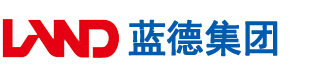 LAND 蓝德集团